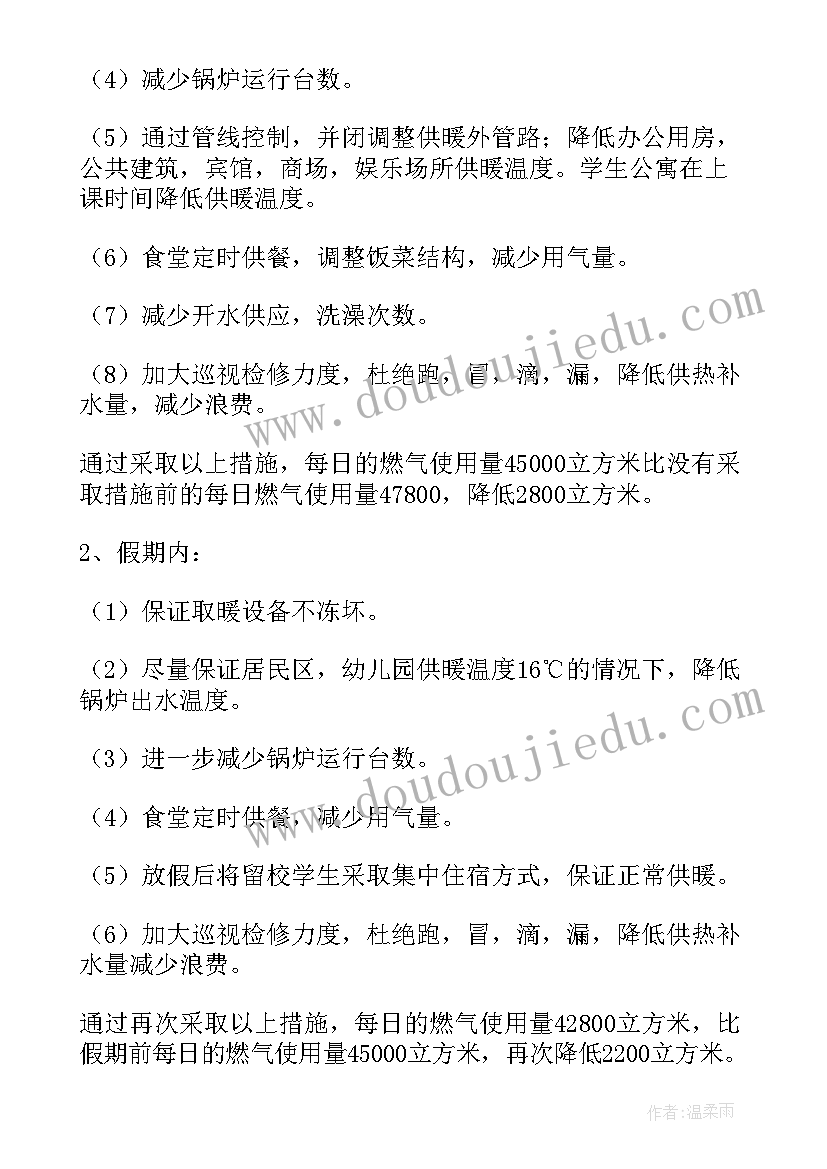 （4）减少锅炉运行台数。

（5）通过管线控制，并闭调整供暖外管路；降低办公用房，公共建筑，宾馆，商场，娱乐场所供暖温度。学生公寓在上课时间降低供暖温度。

（6）食堂定时供餐，调整饭菜结构，减少用气量。

（7）减少开水供应，洗澡次数。

（8）加大巡视检修力度，杜绝跑，冒，滴，漏，降低供热补水量，减少浪费。

通过采取以上措施，每日的燃气使用量45000立方米比没有采取措施前的每日燃气使用量47800，降低2800立方米。

2、假期内：

（1）保证取暖设备不冻坏。

（2）尽量保证居民区，幼儿园供暖温度16℃的情况下，降低锅炉出水温度。

（3）进一步减少锅炉运行台数。

（4）食堂定时供餐，减少用气量。

（5）放假后将留校学生采取集中住宿方式，保证正常供暖。

（6）加大巡视检修力度，杜绝跑，冒，滴，漏，降低供热补水量减少浪费。

通过再次采取以上措施，每日的燃气使用量42800立方米，比假期前每日的燃气使用量45000立方米，再次降低2200立方米。

www.doudoujiedu.com

www.doudoujiedu.com

作者：温柔雨